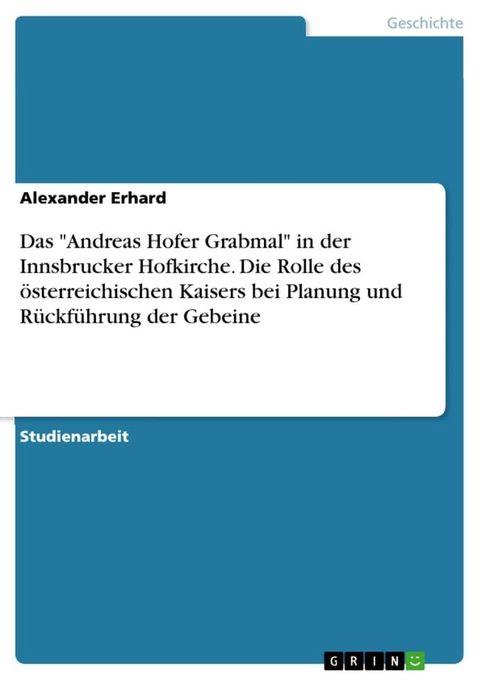 Geschichte

Alexander Erhard

Das "Andreas Hofer Grabmal" in der Innsbrucker Hofkirche. Die Rolle des österreichischen Kaisers bei Planung und Rückführung der Gebeine

Studienarbeit

GRIN